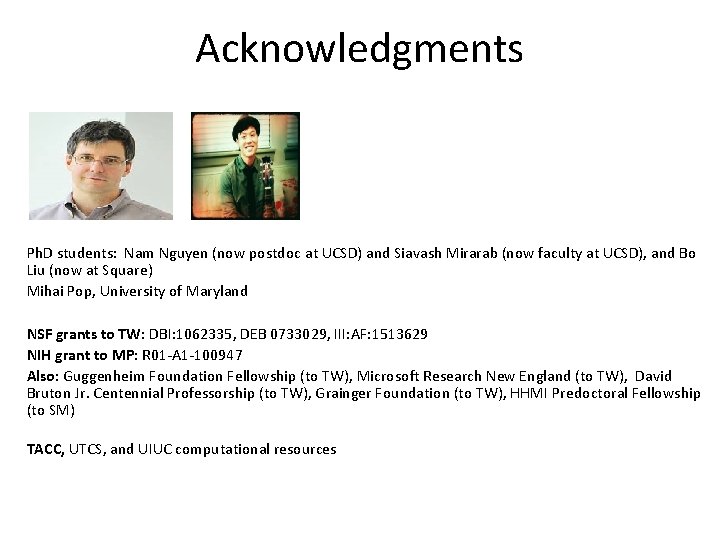 Acknowledgments

PhD students: Nam Nguyen (now postdoc at UCSD) and Siavash Mirarab (now faculty at UCSD), and Bo Liu (now at Square)

Mihai Pop, University of Maryland

NSF grants to TW: DBI:1062335, DEB 0733029, III:AF:1513629

NIH grant to MP: R01-A1-100947

Also: Guggenheim Foundation Fellowship (to TW), Microsoft Research New England (to TW), David Bruton Jr. Centennial Professorship (to TW), Grainger Foundation (to TW), HHMI Predoctoral Fellowship (to SM)

TACC, UTCS, and UIUC computational resources